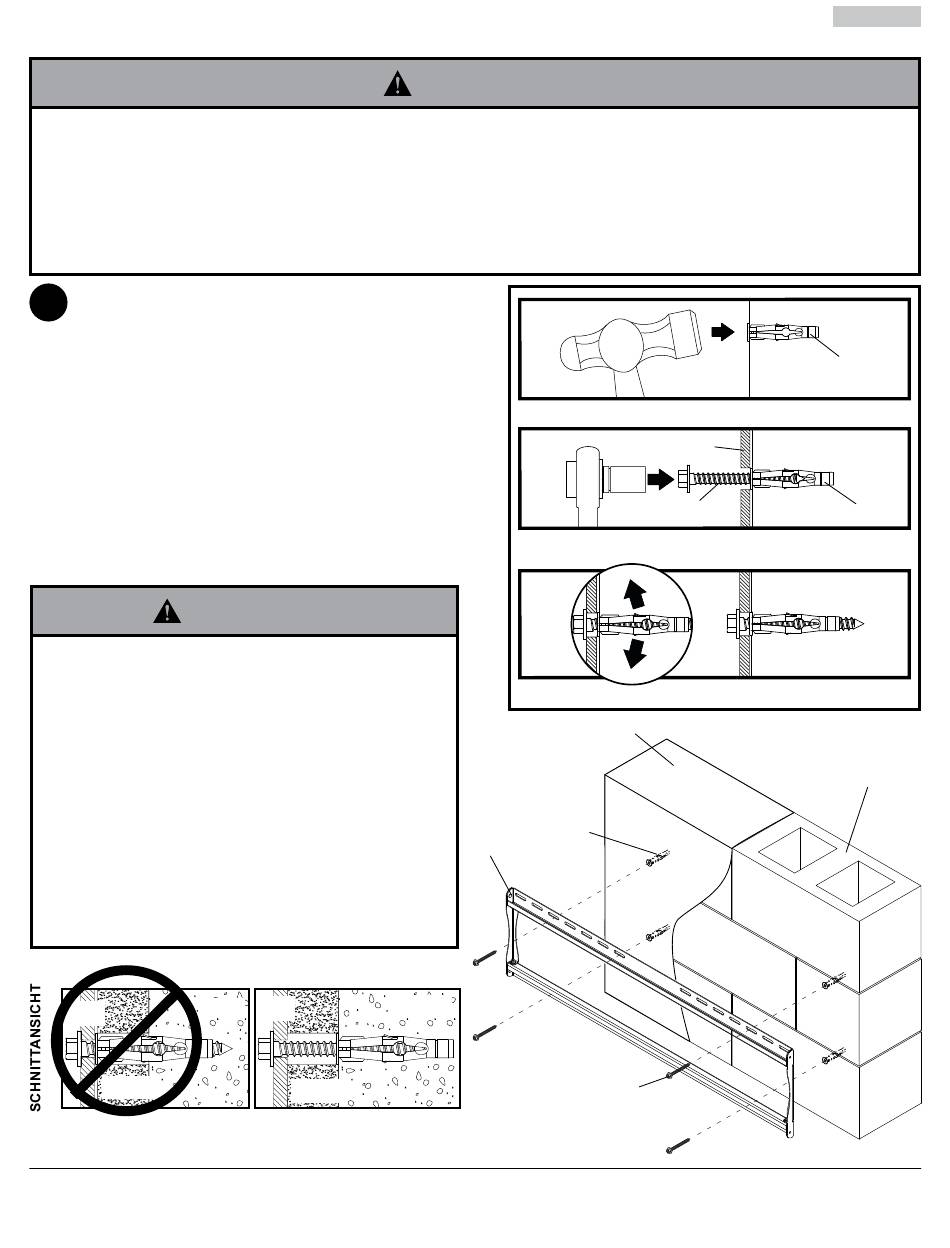 SCHNITTANSICHT